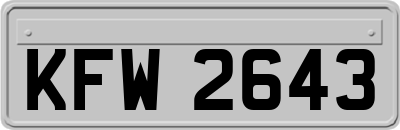 KFW 2643